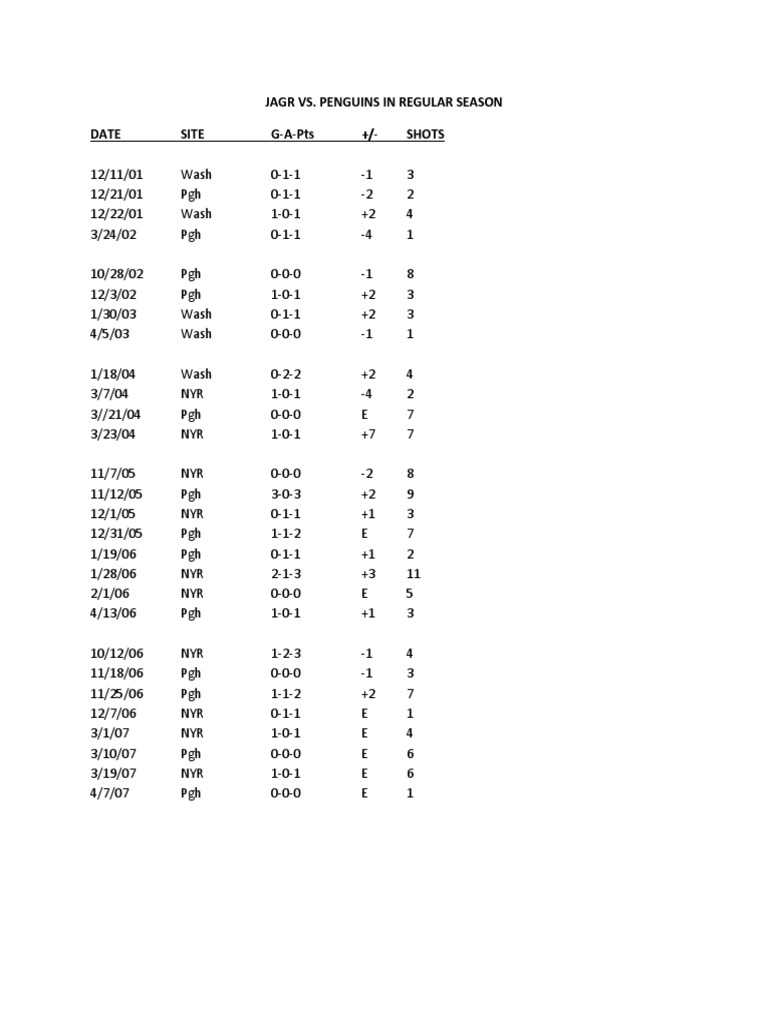 JAGR VS. PENGUINS IN REGULAR SEASON

| DATE | SITE | G-A-Pts | +/- | SHOTS |
|---|---|---|---|---|
| 12/11/01 | Wash | 0-1-1 | -1 | 3 |
| 12/21/01 | Pgh | 0-1-1 | -2 | 2 |
| 12/22/01 | Wash | 1-0-1 | +2 | 4 |
| 3/24/02 | Pgh | 0-1-1 | -4 | 1 |
| 10/28/02 | Pgh | 0-0-0 | -1 | 8 |
| 12/3/02 | Pgh | 1-0-1 | +2 | 3 |
| 1/30/03 | Wash | 0-1-1 | +2 | 3 |
| 4/5/03 | Wash | 0-0-0 | -1 | 1 |
| 1/18/04 | Wash | 0-2-2 | +2 | 4 |
| 3/7/04 | NYR | 1-0-1 | -4 | 2 |
| 3//21/04 | Pgh | 0-0-0 | E | 7 |
| 3/23/04 | NYR | 1-0-1 | +7 | 7 |
| 11/7/05 | NYR | 0-0-0 | -2 | 8 |
| 11/12/05 | Pgh | 3-0-3 | +2 | 9 |
| 12/1/05 | NYR | 0-1-1 | +1 | 3 |
| 12/31/05 | Pgh | 1-1-2 | E | 7 |
| 1/19/06 | Pgh | 0-1-1 | +1 | 2 |
| 1/28/06 | NYR | 2-1-3 | +3 | 11 |
| 2/1/06 | NYR | 0-0-0 | E | 5 |
| 4/13/06 | Pgh | 1-0-1 | +1 | 3 |
| 10/12/06 | NYR | 1-2-3 | -1 | 4 |
| 11/18/06 | Pgh | 0-0-0 | -1 | 3 |
| 11/25/06 | Pgh | 1-1-2 | +2 | 7 |
| 12/7/06 | NYR | 0-1-1 | E | 1 |
| 3/1/07 | NYR | 1-0-1 | E | 4 |
| 3/10/07 | Pgh | 0-0-0 | E | 6 |
| 3/19/07 | NYR | 1-0-1 | E | 6 |
| 4/7/07 | Pgh | 0-0-0 | E | 1 |